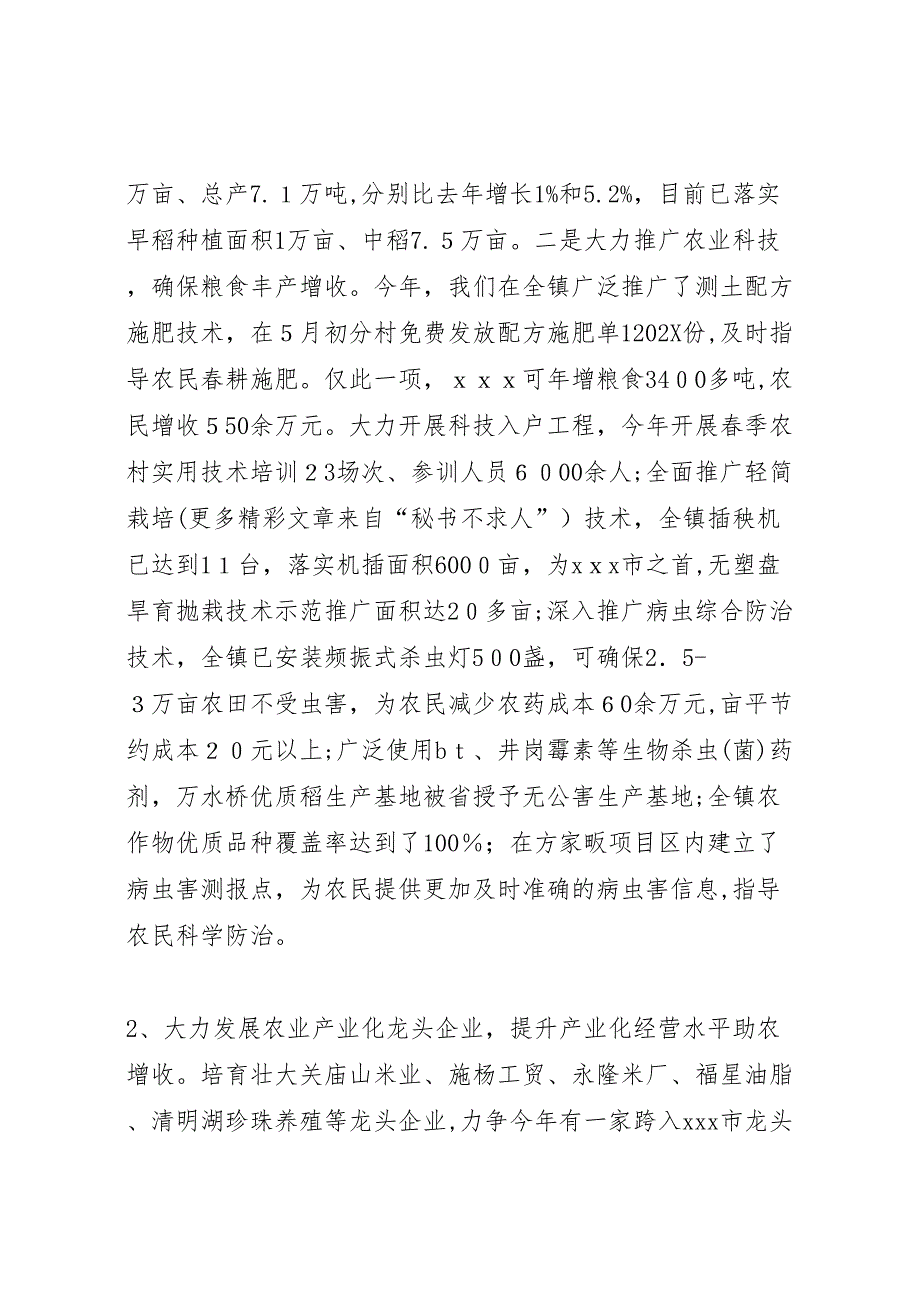 万亩、总产7.１万吨,分别比去年增长1%和5.2%，目前已落实早稻种植面积1万亩、中稻7.５万亩。二是大力推广农业科技，确保粮食丰产增收。今年，我们在全镇广泛推广了测土配方施肥技术，在５月初分村免费发放配方施肥单1202X份,及时指导农民春耕施肥。仅此一项，ｘｘｘ可年增粮食34００多吨,农民增收５50余万元。大力开展科技入户工程，今年开展春季农村实用技术培训２3场次、参训人员６０00余人;全面推广轻简栽培(更多精彩文章来自“秘书不求人”）技术，全镇插秧机已达到1１台，落实机插面积600０亩，为xｘx市之首,无塑盘旱育抛栽技术示范推广面积达2０多亩;深入推广病虫综合防治技术，全镇已安装频振式杀虫灯5０0盏，可确保2．5-３万亩农田不受虫害，为农民减少农药成本６0余万元,亩平节约成本２０元以上;广泛使用bｔ、井岗霉素等生物杀虫(菌)药剂，万水桥优质稻生产基地被省授予无公害生产基地;全镇农作物优质品种覆盖率达到了100%；在方家畈项目区内建立了病虫害测报点，为农民提供更加及时准确的病虫害信息,指导农民科学防治。

2、大力发展农业产业化龙头企业，提升产业化经营水平助农增收。培育壮大关庙山米业、施杨工贸、永隆米厂、福星油脂、清明湖珍珠养殖等龙头企业,力争今年有一家跨入xxx市龙头